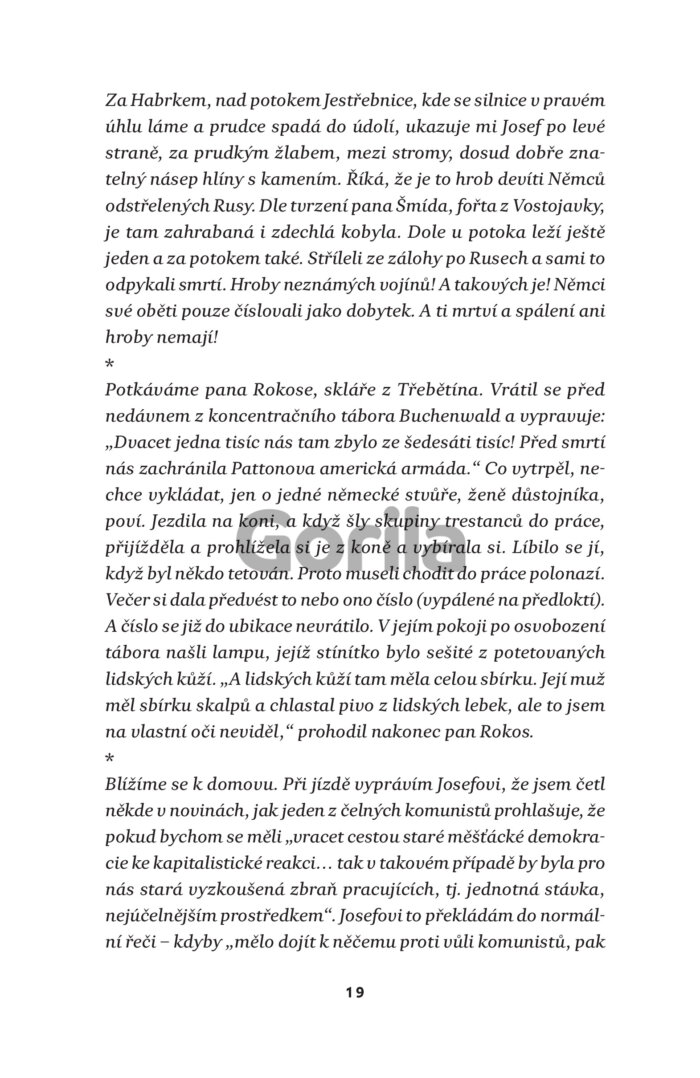 Za Habrkem, nad potokem Jestřebnice, kde se silnice v pravém úhlu láme a prudce spadá do údolí, ukazuje mi Josef po levé straně, za prudkým žlabem, mezi stromy, dosud dobře znatelný násep hlíny s kamením. Říká, že je to hrob devíti Němců odstřelených Rusy. Dle tvrzení pana Šmída, fořta z Vostojavky, je tam zahrabaná i zdechlá kobyla. Dole u potoka leží ještě jeden a za potokem také. Stříleli ze zálohy po Rusech a sami to odpykali smrtí. Hroby neznámých vojínů! A takových je! Němci své oběti pouze číslovali jako dobytek. A ti mrtví a spálení ani hroby nemají!
*
Potkáváme pana Rokose, skláře z Třebětína. Vrátil se před nedávnem z koncentračního tábora Buchenwald a vypravuje: „Dvacet jedna tisíc nás tam zbylo ze šedesáti tisíc! Před smrtí nás zachránila Pattonova americká armáda." Co vytrpěl, nechce vykládat, jen o jedné německé stvůře, ženě důstojníka, poví. Jezdila na koni, a když šly skupiny trestanců do práce, přijížděla a prohlížela si je z koně a vybírala si. Líbilo se jí, když byl někdo tetován. Proto museli chodit do práce polonazí. Večer si dala předvést to nebo ono číslo (vypálené na předloktí). A číslo se již do ubikace nevrátilo. V jejím pokoji po osvobození tábora našli lampu, jejíž stínítko bylo sešité z potetovaných lidských kůží. „A lidských kůží tam měla celou sbírku. Její muž měl sbírku skalpů a chlastal pivo z lidských lebek, ale to jsem na vlastní oči neviděl," prohodil nakonec pan Rokos.
*
Blížíme se k domovu. Při jízdě vyprávím Josefovi, že jsem četl někde v novinách, jak jeden z čelných komunistů prohlašuje, že pokud bychom se měli „vracet cestou staré měšťácké demokracie ke kapitalistické reakci… tak v takovém případě by byla pro nás stará vyzkoušená zbraň pracujících, tj. jednotná stávka, nejúčelnějším prostředkem". Josefovi to překládám do normální řeči – kdyby „mělo dojít k něčemu proti vůli komunistů, pak

Gorila

19